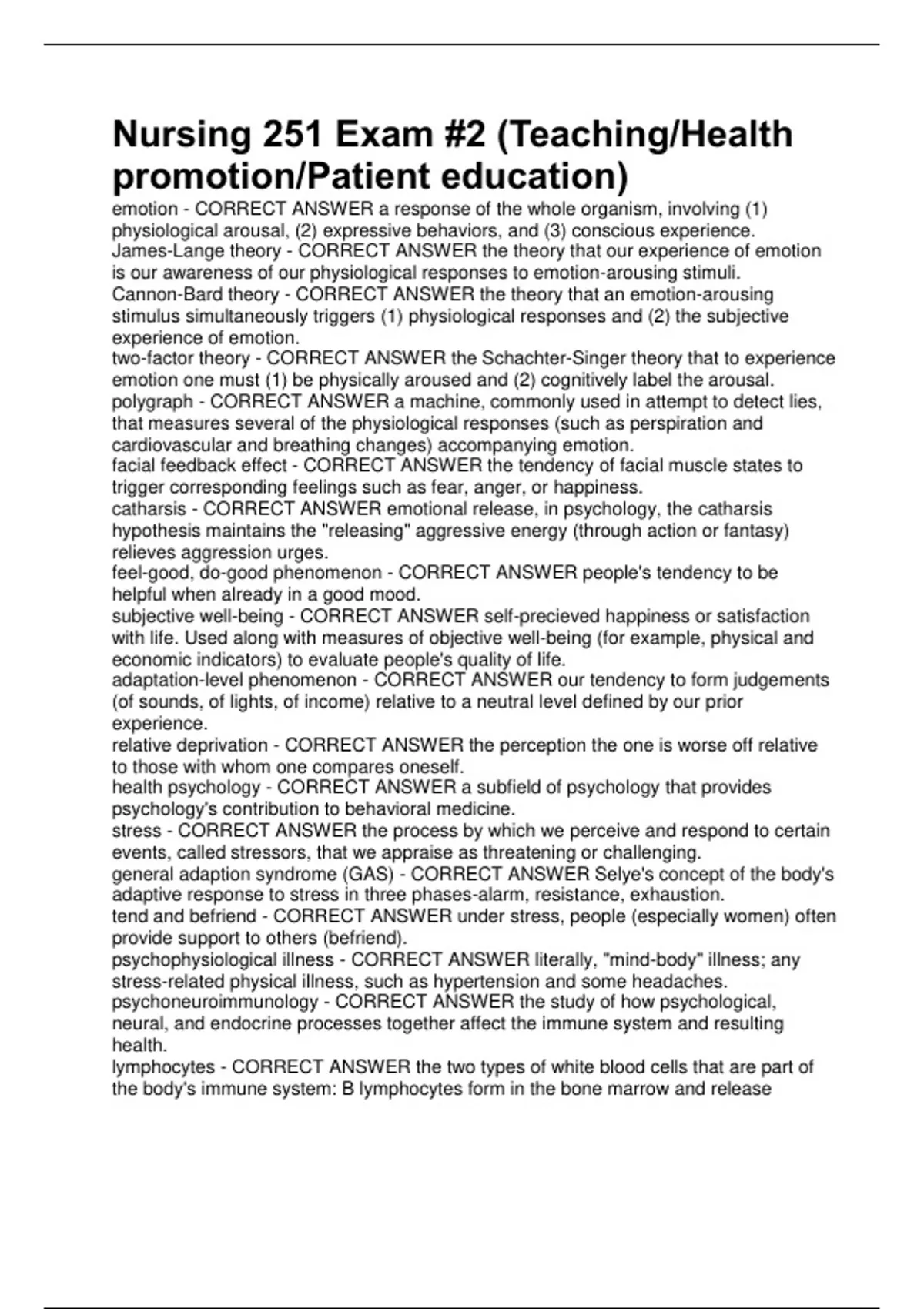 Nursing 251 Exam #2 (Teaching/Health promotion/Patient education)

emotion - CORRECT ANSWER a response of the whole organism, involving (1) physiological arousal, (2) expressive behaviors, and (3) conscious experience.
James-Lange theory - CORRECT ANSWER the theory that our experience of emotion is our awareness of our physiological responses to emotion-arousing stimuli.
Cannon-Bard theory - CORRECT ANSWER the theory that an emotion-arousing stimulus simultaneously triggers (1) physiological responses and (2) the subjective experience of emotion.
two-factor theory - CORRECT ANSWER the Schachter-Singer theory that to experience emotion one must (1) be physically aroused and (2) cognitively label the arousal.
polygraph - CORRECT ANSWER a machine, commonly used in attempt to detect lies, that measures several of the physiological responses (such as perspiration and cardiovascular and breathing changes) accompanying emotion.
facial feedback effect - CORRECT ANSWER the tendency of facial muscle states to trigger corresponding feelings such as fear, anger, or happiness.
catharsis - CORRECT ANSWER emotional release, in psychology, the catharsis hypothesis maintains the "releasing" aggressive energy (through action or fantasy) relieves aggression urges.
feel-good, do-good phenomenon - CORRECT ANSWER people's tendency to be helpful when already in a good mood.
subjective well-being - CORRECT ANSWER self-precieved happiness or satisfaction with life. Used along with measures of objective well-being (for example, physical and economic indicators) to evaluate people's quality of life.
adaptation-level phenomenon - CORRECT ANSWER our tendency to form judgements (of sounds, of lights, of income) relative to a neutral level defined by our prior experience.
relative deprivation - CORRECT ANSWER the perception the one is worse off relative to those with whom one compares oneself.
health psychology - CORRECT ANSWER a subfield of psychology that provides psychology's contribution to behavioral medicine.
stress - CORRECT ANSWER the process by which we perceive and respond to certain events, called stressors, that we appraise as threatening or challenging.
general adaption syndrome (GAS) - CORRECT ANSWER Selye's concept of the body's adaptive response to stress in three phases-alarm, resistance, exhaustion.
tend and befriend - CORRECT ANSWER under stress, people (especially women) often provide support to others (befriend).
psychophysiological illness - CORRECT ANSWER literally, "mind-body" illness; any stress-related physical illness, such as hypertension and some headaches.
psychoneuroimmunology - CORRECT ANSWER the study of how psychological, neural, and endocrine processes together affect the immune system and resulting health.
lymphocytes - CORRECT ANSWER the two types of white blood cells that are part of the body's immune system: B lymphocytes form in the bone marrow and release